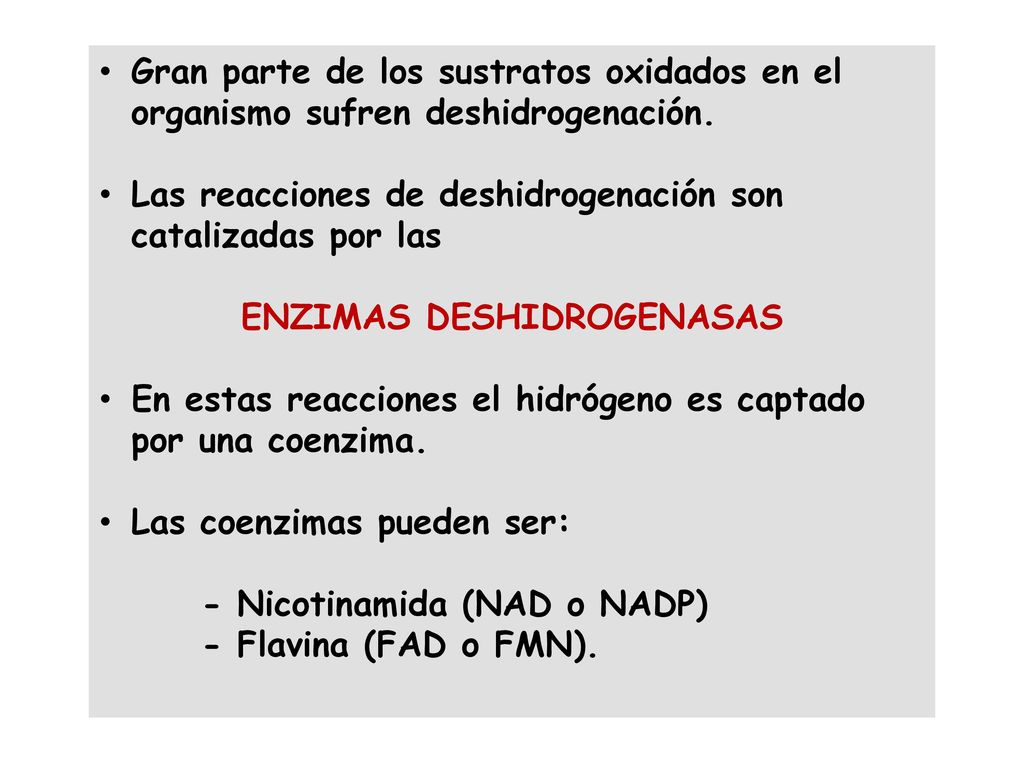 • Gran parte de los sustratos oxidados en el organismo sufren deshidrogenación.

• Las reacciones de deshidrogenación son catalizadas por las

ENZIMAS DESHIDROGENASAS

• En estas reacciones el hidrógeno es captado por una coenzima.

• Las coenzimas pueden ser:

- Nicotinamida (NAD o NADP)
- Flavina (FAD o FMN).